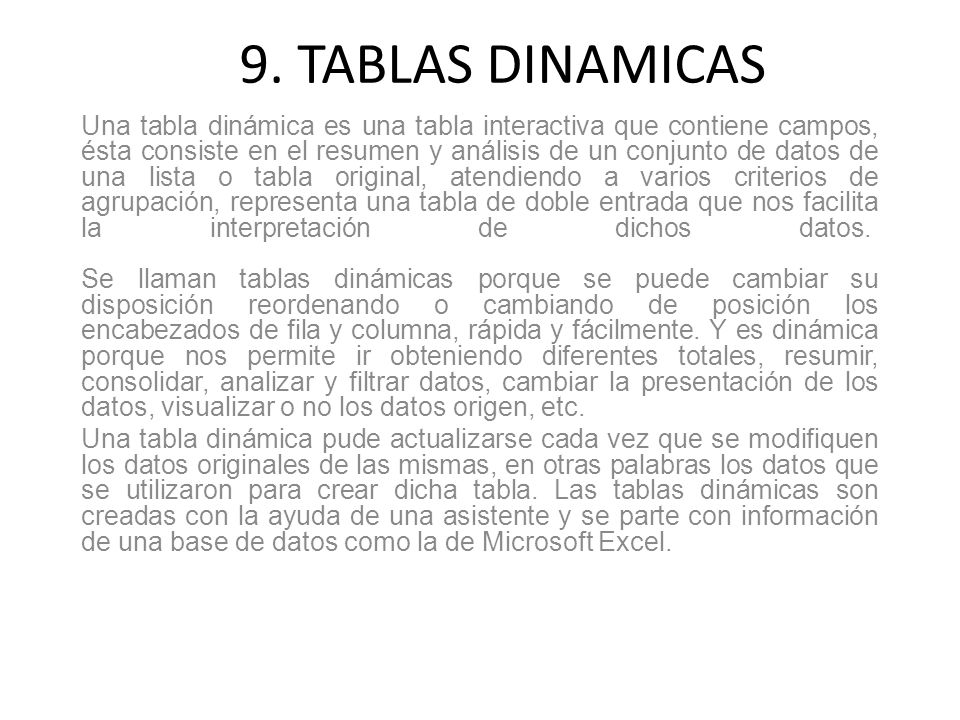 9. TABLAS DINAMICAS

Una tabla dinámica es una tabla interactiva que contiene campos, ésta consiste en el resumen y análisis de un conjunto de datos de una lista o tabla original, atendiendo a varios criterios de agrupación, representa una tabla de doble entrada que nos facilita la interpretación de dichos datos.

Se llaman tablas dinámicas porque se puede cambiar su disposición reordenando o cambiando de posición los encabezados de fila y columna, rápida y fácilmente. Y es dinámica porque nos permite ir obteniendo diferentes totales, resumir, consolidar, analizar y filtrar datos, cambiar la presentación de los datos, visualizar o no los datos origen, etc.

Una tabla dinámica pude actualizarse cada vez que se modifiquen los datos originales de las mismas, en otras palabras los datos que se utilizaron para crear dicha tabla. Las tablas dinámicas son creadas con la ayuda de una asistente y se parte con información de una base de datos como la de Microsoft Excel.